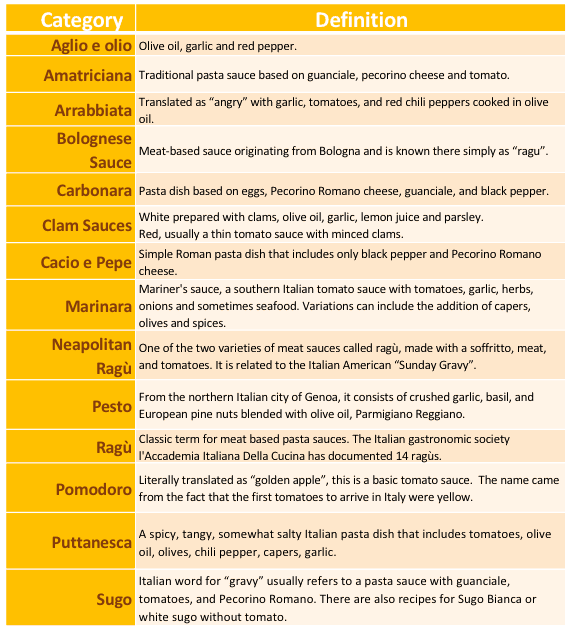 | Category | Definition |
|---|---|
| Aglio e olio | Olive oil, garlic and red pepper. |
| Amatriciana | Traditional pasta sauce based on guanciale, pecorino cheese and tomato. |
| Arrabbiata | Translated as “angry” with garlic, tomatoes, and red chili peppers cooked in olive oil. |
| Bolognese Sauce | Meat-based sauce originating from Bologna and is known there simply as “ragu”. |
| Carbonara | Pasta dish based on eggs, Pecorino Romano cheese, guanciale, and black pepper. |
| Clam Sauces | White prepared with clams, olive oil, garlic, lemon juice and parsley. Red, usually a thin tomato sauce with minced clams. |
| Cacio e Pepe | Simple Roman pasta dish that includes only black pepper and Pecorino Romano cheese. |
| Marinara | Mariner's sauce, a southern Italian tomato sauce with tomatoes, garlic, herbs, onions and sometimes seafood. Variations can include the addition of capers, olives and spices. |
| Neapolitan Ragù | One of the two varieties of meat sauces called ragù, made with a soffritto, meat, and tomatoes. It is related to the Italian American “Sunday Gravy”. |
| Pesto | From the northern Italian city of Genoa, it consists of crushed garlic, basil, and European pine nuts blended with olive oil, Parmigiano Reggiano. |
| Ragù | Classic term for meat based pasta sauces. The Italian gastronomic society l'Accademia Italiana Della Cucina has documented 14 ragùs. |
| Pomodoro | Literally translated as “golden apple”, this is a basic tomato sauce. The name came from the fact that the first tomatoes to arrive in Italy were yellow. |
| Puttanesca | A spicy, tangy, somewhat salty Italian pasta dish that includes tomatoes, olive oil, olives, chili pepper, capers, garlic. |
| Sugo | Italian word for “gravy” usually refers to a pasta sauce with guanciale, tomatoes, and Pecorino Romano. There are also recipes for Sugo Bianca or white sugo without tomato. |